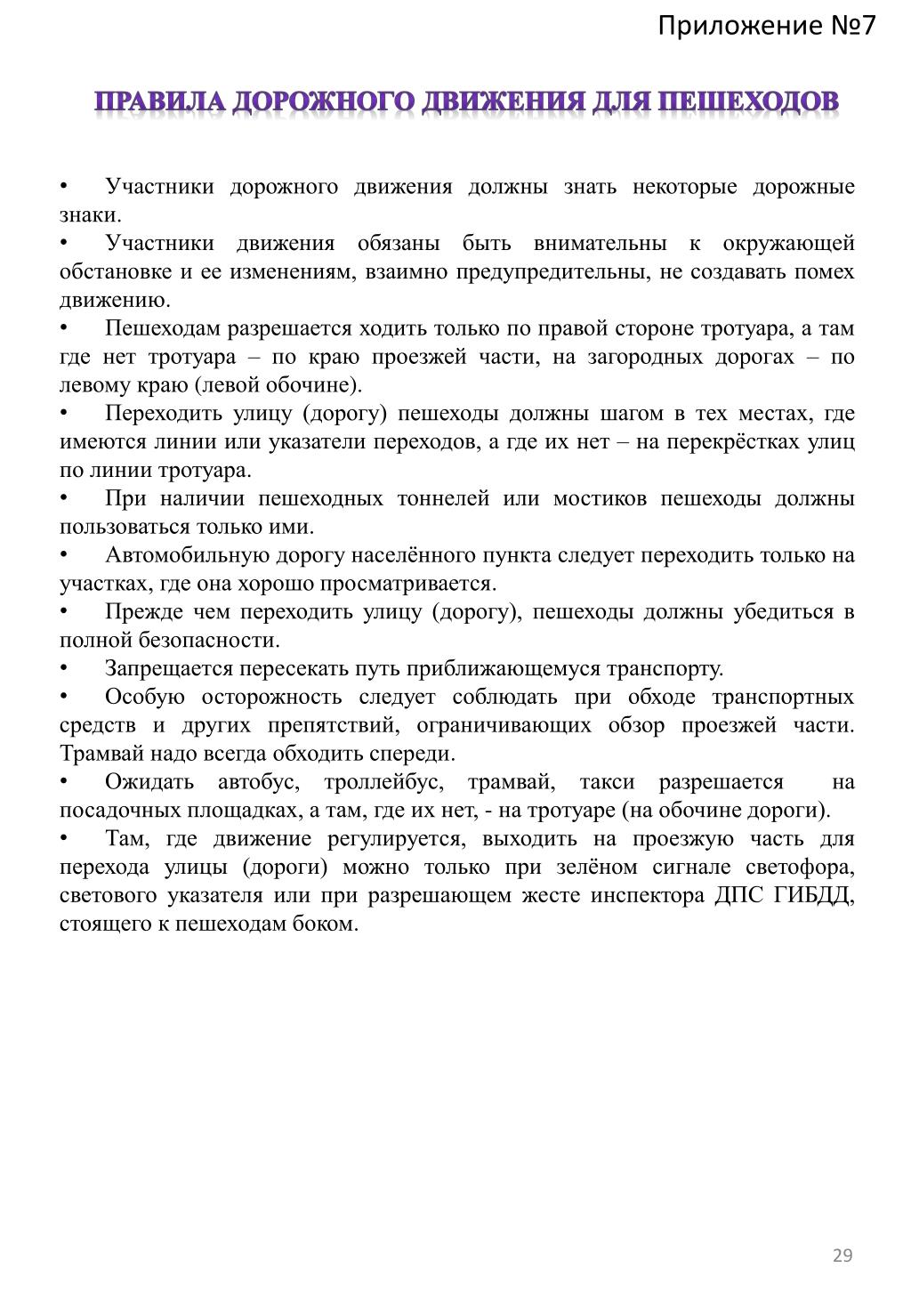 Приложение №7

ПРАВИЛА ДОРОЖНОГО ДВИЖЕНИЯ ДЛЯ ПЕШЕХОДОВ

• Участники дорожного движения должны знать некоторые дорожные знаки.

• Участники движения обязаны быть внимательны к окружающей обстановке и ее изменениям, взаимно предупредительны, не создавать помех движению.

• Пешеходам разрешается ходить только по правой стороне тротуара, а там где нет тротуара – по краю проезжей части, на загородных дорогах – по левому краю (левой обочине).

• Переходить улицу (дорогу) пешеходы должны шагом в тех местах, где имеются линии или указатели переходов, а где их нет – на перекрёстках улиц по линии тротуара.

• При наличии пешеходных тоннелей или мостиков пешеходы должны пользоваться только ими.

• Автомобильную дорогу населённого пункта следует переходить только на участках, где она хорошо просматривается.

• Прежде чем переходить улицу (дорогу), пешеходы должны убедиться в полной безопасности.

• Запрещается пересекать путь приближающемуся транспорту.

• Особую осторожность следует соблюдать при обходе транспортных средств и других препятствий, ограничивающих обзор проезжей части. Трамвай надо всегда обходить спереди.

• Ожидать автобус, троллейбус, трамвай, такси разрешается на посадочных площадках, а там, где их нет, - на тротуаре (на обочине дороги).

• Там, где движение регулируется, выходить на проезжую часть для перехода улицы (дороги) можно только при зелёном сигнале светофора, светового указателя или при разрешающем жесте инспектора ДПС ГИБДД, стоящего к пешеходам боком.

29